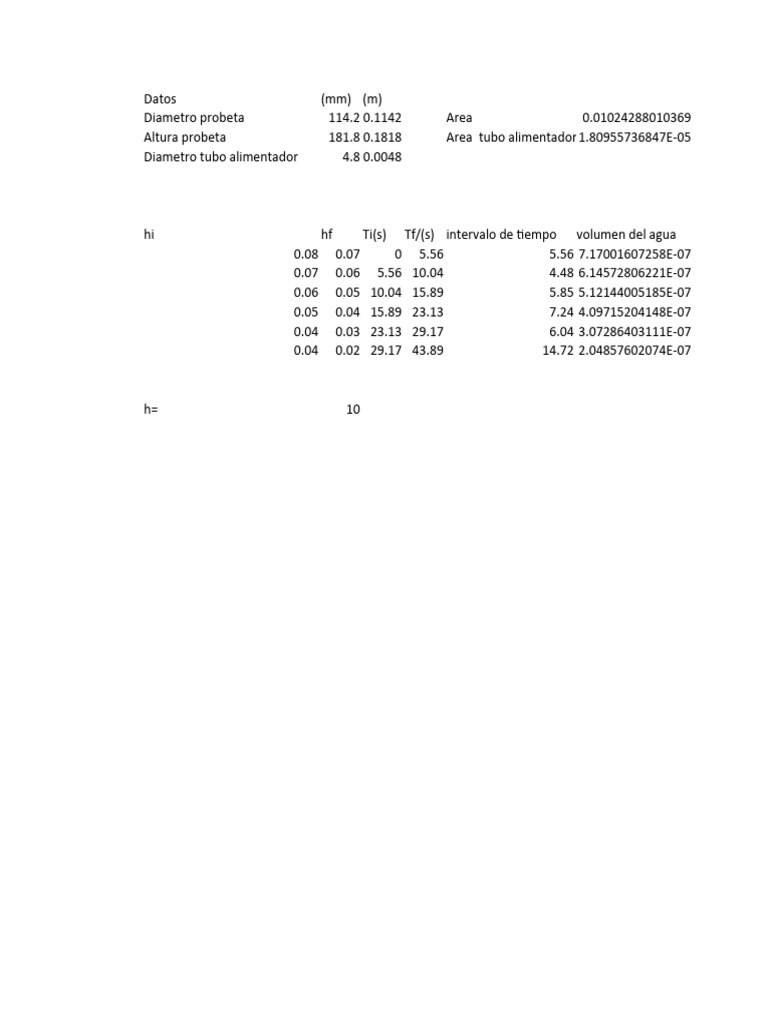 | Datos | (mm) | (m) | | |
|---|---|---|---|---|
| Diametro probeta | 114.2 | 0.1142 | Area | 0.01024288010369 |
| Altura probeta | 181.8 | 0.1818 | Area tubo alimentador | 1.80955736847E-05 |
| Diametro tubo alimentador | 4.8 | 0.0048 | | |

| hi | hf | Ti(s) | Tf/(s) | intervalo de tiempo | volumen del agua |
|---|---|---|---|---|---|
| 0.08 | 0.07 | 0 | 5.56 | 5.56 | 7.17001607258E-07 |
| 0.07 | 0.06 | 5.56 | 10.04 | 4.48 | 6.14572806221E-07 |
| 0.06 | 0.05 | 10.04 | 15.89 | 5.85 | 5.12144005185E-07 |
| 0.05 | 0.04 | 15.89 | 23.13 | 7.24 | 4.09715204148E-07 |
| 0.04 | 0.03 | 23.13 | 29.17 | 6.04 | 3.07286403111E-07 |
| 0.04 | 0.02 | 29.17 | 43.89 | 14.72 | 2.04857602074E-07 |

h= 10